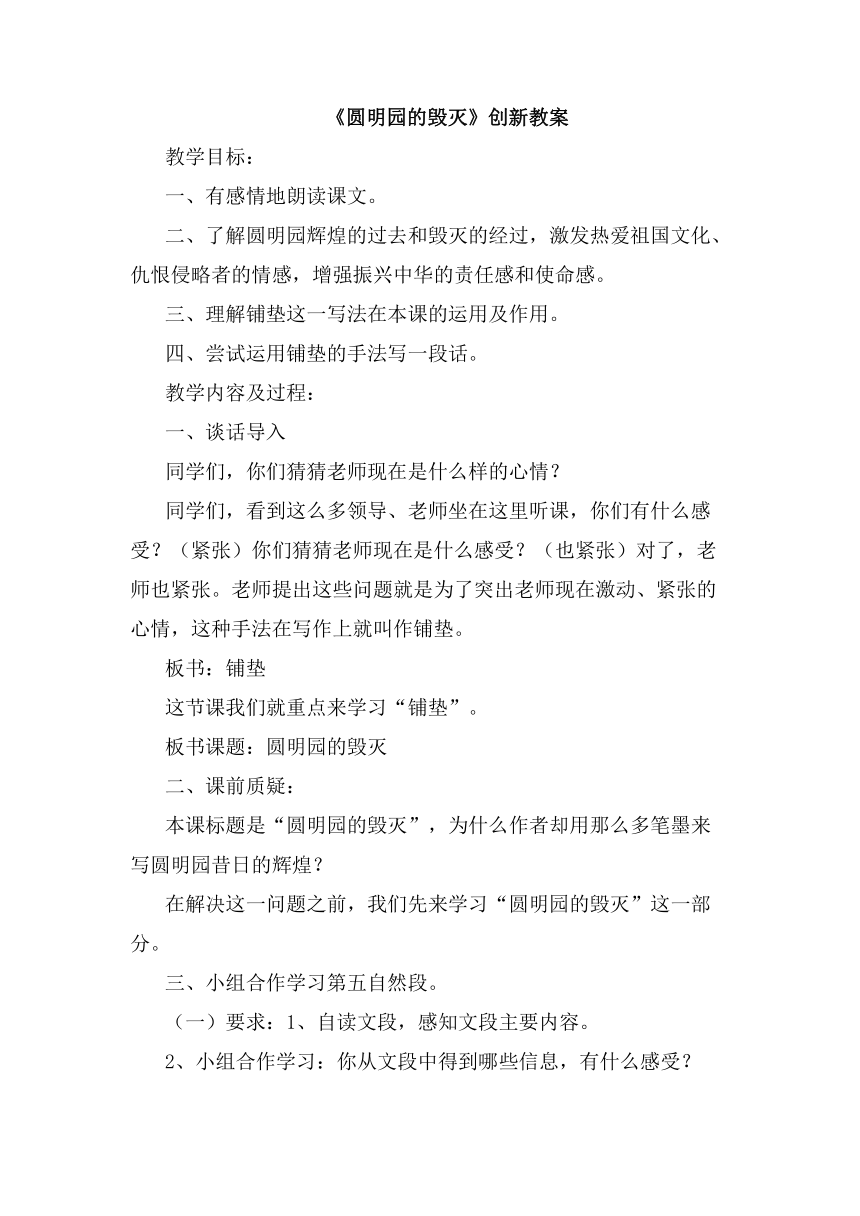 《圆明园的毁灭》创新教案

教学目标：

一、有感情地朗读课文。

二、了解圆明园辉煌的过去和毁灭的经过，激发热爱祖国文化、仇恨侵略者的情感，增强振兴中华的责任感和使命感。

三、理解铺垫这一写法在本课的运用及作用。

四、尝试运用铺垫的手法写一段话。

教学内容及过程：

一、谈话导入

同学们，你们猜猜老师现在是什么样的心情？

同学们，看到这么多领导、老师坐在这里听课，你们有什么感受？（紧张）你们猜猜老师现在是什么感受？（也紧张）对了，老师也紧张。老师提出这些问题就是为了突出老师现在激动、紧张的心情，这种手法在写作上就叫作铺垫。

板书：铺垫

这节课我们就重点来学习“铺垫”。

板书课题：圆明园的毁灭

二、课前质疑：

本课标题是“圆明园的毁灭”，为什么作者却用那么多笔墨来写圆明园昔日的辉煌？

在解决这一问题之前，我们先来学习“圆明园的毁灭”这一部分。

三、小组合作学习第五自然段。

（一）要求：1、自读文段，感知文段主要内容。

2、小组合作学习：你从文段中得到哪些信息，有什么感受？